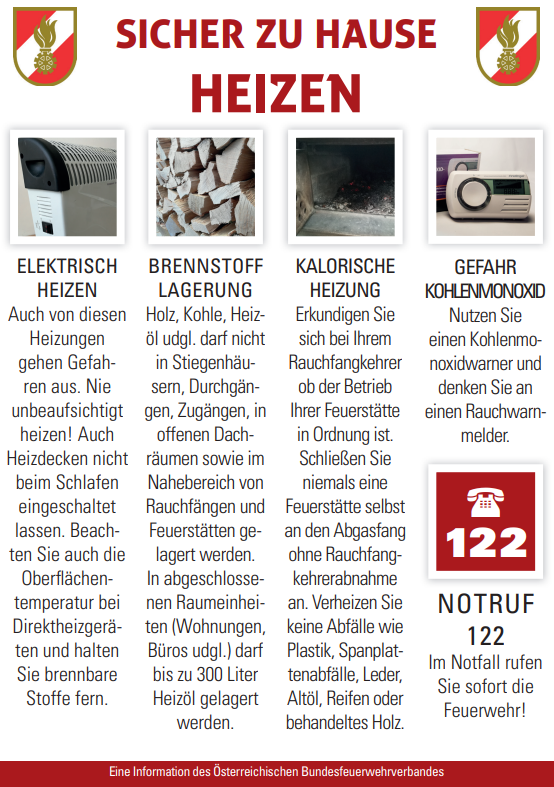 SICHER ZU HAUSE
HEIZEN

ELEKTRISCH HEIZEN
Auch von diesen Heizungen gehen Gefahren aus. Nie unbeaufsichtigt heizen! Auch Heizdecken nicht beim Schlafen eingeschaltet lassen. Beachten Sie auch die Oberflächentemperatur bei Direktheizgeräten und halten Sie brennbare Stoffe fern.

BRENNSTOFF LAGERUNG
Holz, Kohle, Heizöl udgl. darf nicht in Stiegenhäusern, Durchgängen, Zugängen, in offenen Dachräumen sowie im Nahebereich von Rauchfängen und Feuerstätten gelagert werden. In abgeschlossenen Raumeinheiten (Wohnungen, Büros udgl.) darf bis zu 300 Liter Heizöl gelagert werden.

KALORISCHE HEIZUNG
Erkundigen Sie sich bei Ihrem Rauchfangkehrer ob der Betrieb Ihrer Feuerstätte in Ordnung ist. Schließen Sie niemals eine Feuerstätte selbst an den Abgasfang ohne Rauchfangkehrerabnahme an. Verheizen Sie keine Abfälle wie Plastik, Spanplattenabfälle, Leder, Altöl, Reifen oder behandeltes Holz.

GEFAHR KOHLENMONOXID
Nutzen Sie einen Kohlenmonoxidwarner und denken Sie an einen Rauchwarnmelder.

122

NOTRUF 122
Im Notfall rufen Sie sofort die Feuerwehr!

Eine Information des Österreichischen Bundesfeuerwehrverbandes